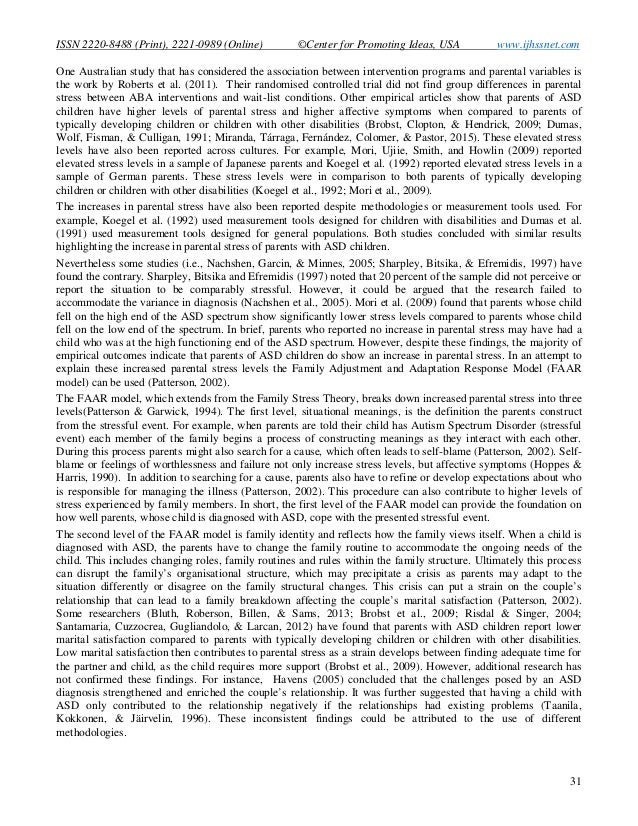 ISSN 2220-8488 (Print), 2221-0989 (Online) ©Center for Promoting Ideas, USA www.ijhssnet.com

One Australian study that has considered the association between intervention programs and parental variables is the work by Roberts et al. (2011). Their randomised controlled trial did not find group differences in parental stress between ABA interventions and wait-list conditions. Other empirical articles show that parents of ASD children have higher levels of parental stress and higher affective symptoms when compared to parents of typically developing children or children with other disabilities (Brobst, Clopton, & Hendrick, 2009; Dumas, Wolf, Fisman, & Culligan, 1991; Miranda, Tárraga, Fernández, Colomer, & Pastor, 2015). These elevated stress levels have also been reported across cultures. For example, Mori, Ujiie, Smith, and Howlin (2009) reported elevated stress levels in a sample of Japanese parents and Koegel et al. (1992) reported elevated stress levels in a sample of German parents. These stress levels were in comparison to both parents of typically developing children or children with other disabilities (Koegel et al., 1992; Mori et al., 2009).

The increases in parental stress have also been reported despite methodologies or measurement tools used. For example, Koegel et al. (1992) used measurement tools designed for children with disabilities and Dumas et al. (1991) used measurement tools designed for general populations. Both studies concluded with similar results highlighting the increase in parental stress of parents with ASD children.

Nevertheless some studies (i.e., Nachshen, Garcin, & Minnes, 2005; Sharpley, Bitsika, & Efremidis, 1997) have found the contrary. Sharpley, Bitsika and Efremidis (1997) noted that 20 percent of the sample did not perceive or report the situation to be comparably stressful. However, it could be argued that the research failed to accommodate the variance in diagnosis (Nachshen et al., 2005). Mori et al. (2009) found that parents whose child fell on the high end of the ASD spectrum show significantly lower stress levels compared to parents whose child fell on the low end of the spectrum. In brief, parents who reported no increase in parental stress may have had a child who was at the high functioning end of the ASD spectrum. However, despite these findings, the majority of empirical outcomes indicate that parents of ASD children do show an increase in parental stress. In an attempt to explain these increased parental stress levels the Family Adjustment and Adaptation Response Model (FAAR model) can be used (Patterson, 2002).

The FAAR model, which extends from the Family Stress Theory, breaks down increased parental stress into three levels(Patterson & Garwick, 1994). The first level, situational meanings, is the definition the parents construct from the stressful event. For example, when parents are told their child has Autism Spectrum Disorder (stressful event) each member of the family begins a process of constructing meanings as they interact with each other. During this process parents might also search for a cause, which often leads to self-blame (Patterson, 2002). Self-blame or feelings of worthlessness and failure not only increase stress levels, but affective symptoms (Hoppes & Harris, 1990). In addition to searching for a cause, parents also have to refine or develop expectations about who is responsible for managing the illness (Patterson, 2002). This procedure can also contribute to higher levels of stress experienced by family members. In short, the first level of the FAAR model can provide the foundation on how well parents, whose child is diagnosed with ASD, cope with the presented stressful event.

The second level of the FAAR model is family identity and reflects how the family views itself. When a child is diagnosed with ASD, the parents have to change the family routine to accommodate the ongoing needs of the child. This includes changing roles, family routines and rules within the family structure. Ultimately this process can disrupt the family's organisational structure, which may precipitate a crisis as parents may adapt to the situation differently or disagree on the family structural changes. This crisis can put a strain on the couple's relationship that can lead to a family breakdown affecting the couple's marital satisfaction (Patterson, 2002). Some researchers (Bluth, Roberson, Billen, & Sams, 2013; Brobst et al., 2009; Risdal & Singer, 2004; Santamaria, Cuzzocrea, Gugliandolo, & Larcan, 2012) have found that parents with ASD children report lower marital satisfaction compared to parents with typically developing children or children with other disabilities. Low marital satisfaction then contributes to parental stress as a strain develops between finding adequate time for the partner and child, as the child requires more support (Brobst et al., 2009). However, additional research has not confirmed these findings. For instance, Havens (2005) concluded that the challenges posed by an ASD diagnosis strengthened and enriched the couple's relationship. It was further suggested that having a child with ASD only contributed to the relationship negatively if the relationships had existing problems (Taanila, Kokkonen, & Jäirvelin, 1996). These inconsistent findings could be attributed to the use of different methodologies.

31